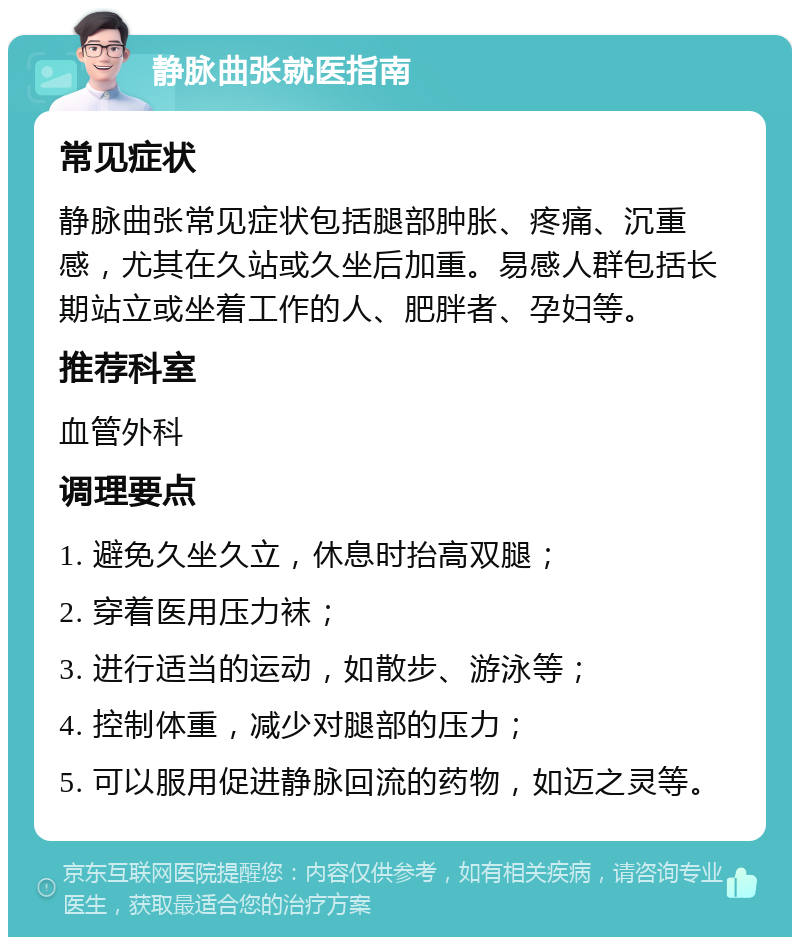 静脉曲张就医指南

常见症状

静脉曲张常见症状包括腿部肿胀、疼痛、沉重感，尤其在久站或久坐后加重。易感人群包括长期站立或坐着工作的人、肥胖者、孕妇等。

推荐科室

血管外科

调理要点

1. 避免久坐久立，休息时抬高双腿；

2. 穿着医用压力袜；

3. 进行适当的运动，如散步、游泳等；

4. 控制体重，减少对腿部的压力；

5. 可以服用促进静脉回流的药物，如迈之灵等。

京东互联网医院提醒您：内容仅供参考，如有相关疾病，请咨询专业医生，获取最适合您的治疗方案